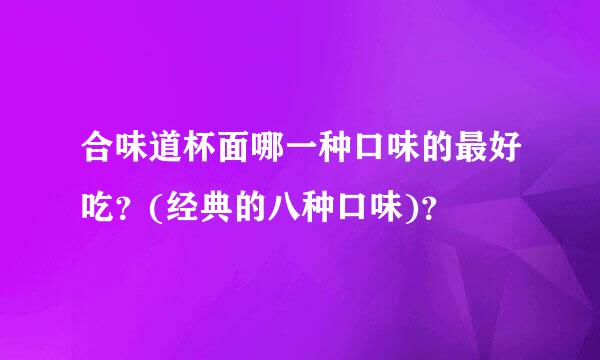 合味道杯面哪一种口味的最好吃？(经典的八种口味)？